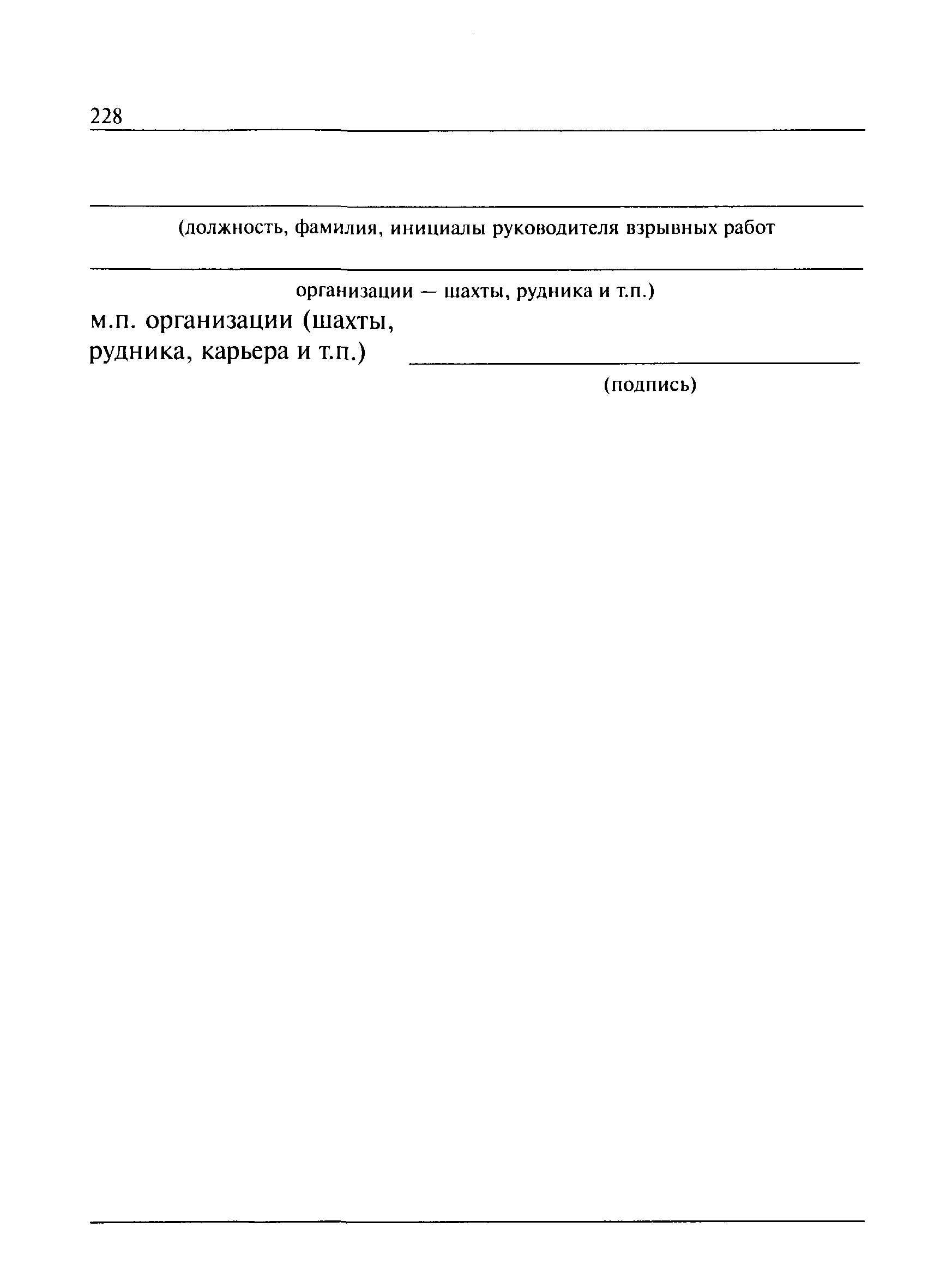 228

(должность, фамилия, инициалы руководителя взрывных работ

организации — шахты, рудника и т.п.)

м.п. организации (шахты, рудника, карьера и т.п.)

(подпись)